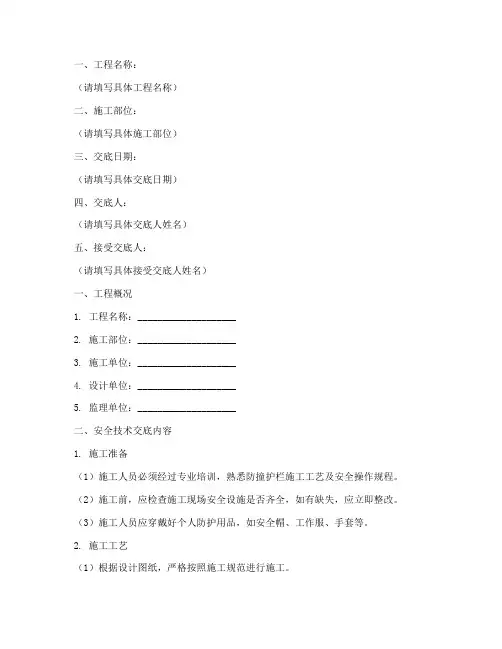 一、工程名称：

（请填写具体工程名称）

二、施工部位：

（请填写具体施工部位）

三、交底日期：

（请填写具体交底日期）

四、交底人：

（请填写具体交底人姓名）

五、接受交底人：

（请填写具体接受交底人姓名）

一、工程概况

1. 工程名称：____________________

2. 施工部位：____________________

3. 施工单位：____________________

4. 设计单位：____________________

5. 监理单位：____________________

二、安全技术交底内容

1. 施工准备

（1）施工人员必须经过专业培训，熟悉防撞护栏施工工艺及安全操作规程。

（2）施工前，应检查施工现场安全设施是否齐全，如有缺失，应立即整改。

（3）施工人员应穿戴好个人防护用品，如安全帽、工作服、手套等。

2. 施工工艺

（1）根据设计图纸，严格按照施工规范进行施工。